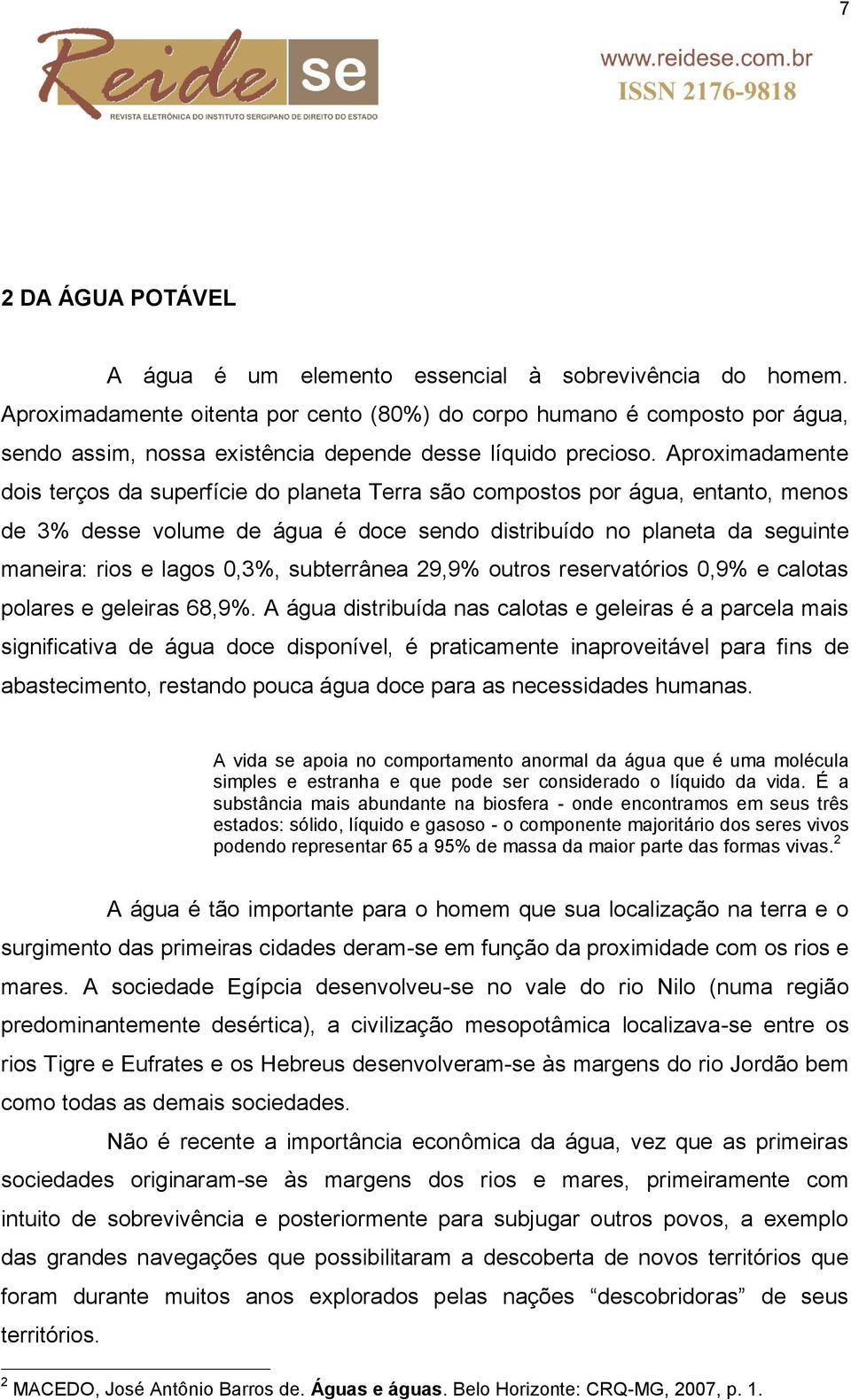 7

Reide se
REVISTA ELETRÔNICA DO INSTITUTO SERGIPANO DE DIREITO DO ESTADO

www.reidese.com.br
ISSN 2176-9818

2 DA ÁGUA POTÁVEL

A água é um elemento essencial à sobrevivência do homem. Aproximadamente oitenta por cento (80%) do corpo humano é composto por água, sendo assim, nossa existência depende desse líquido precioso. Aproximadamente dois terços da superfície do planeta Terra são compostos por água, entanto, menos de 3% desse volume de água é doce sendo distribuído no planeta da seguinte maneira: rios e lagos 0,3%, subterrânea 29,9% outros reservatórios 0,9% e calotas polares e geleiras 68,9%. A água distribuída nas calotas e geleiras é a parcela mais significativa de água doce disponível, é praticamente inaproveitável para fins de abastecimento, restando pouca água doce para as necessidades humanas.

A vida se apoia no comportamento anormal da água que é uma molécula simples e estranha e que pode ser considerado o líquido da vida. É a substância mais abundante na biosfera - onde encontramos em seus três estados: sólido, líquido e gasoso - o componente majoritário dos seres vivos podendo representar 65 a 95% de massa da maior parte das formas vivas.$^2$

A água é tão importante para o homem que sua localização na terra e o surgimento das primeiras cidades deram-se em função da proximidade com os rios e mares. A sociedade Egípcia desenvolveu-se no vale do rio Nilo (numa região predominantemente desértica), a civilização mesopotâmica localizava-se entre os rios Tigre e Eufrates e os Hebreus desenvolveram-se às margens do rio Jordão bem como todas as demais sociedades.

Não é recente a importância econômica da água, vez que as primeiras sociedades originaram-se às margens dos rios e mares, primeiramente com intuito de sobrevivência e posteriormente para subjugar outros povos, a exemplo das grandes navegações que possibilitaram a descoberta de novos territórios que foram durante muitos anos explorados pelas nações “descobridoras” de seus territórios.

$^2$ MACEDO, José Antônio Barros de. Águas e águas. Belo Horizonte: CRQ-MG, 2007, p. 1.